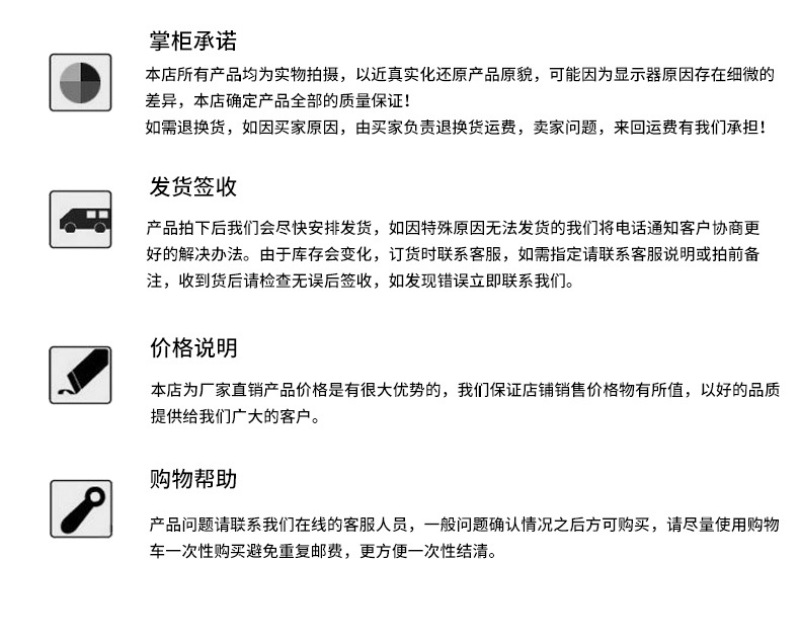 掌柜承诺

本店所有产品均为实物拍摄，以近真实化还原产品原貌，可能因为显示器原因存在细微的差异，本店确定产品全部的质量保证！
如需退换货，如因买家原因，由买家负责退换货运费，卖家问题，来回运费有我们承担！

发货签收

产品拍下后我们会尽快安排发货，如因特殊原因无法发货的我们将电话通知客户协商更好的解决办法。由于库存会变化，订货时联系客服，如需指定请联系客服说明或拍前备注，收到货后请检查无误后签收，如发现错误立即联系我们。

价格说明

本店为厂家直销产品价格是有很大优势的，我们保证店铺销售价格物有所值，以好的品质提供给我们广大的客户。

购物帮助

产品问题请联系我们在线的客服人员，一般问题确认情况之后方可购买，请尽量使用购物车一次性购买避免重复邮费，更方便一次性结清。